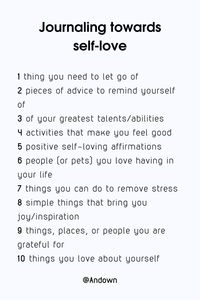 Journaling towards self-love

1 thing you need to let go of
2 pieces of advice to remind yourself of
3 of your greatest talents/abilities
4 activities that make you feel good
5 positive self-loving affirmations
6 people (or pets) you love having in your life
7 things you can do to remove stress
8 simple things that bring you joy/inspiration
9 things, places, or people you are grateful for
10 things you love about yourself

@Andown